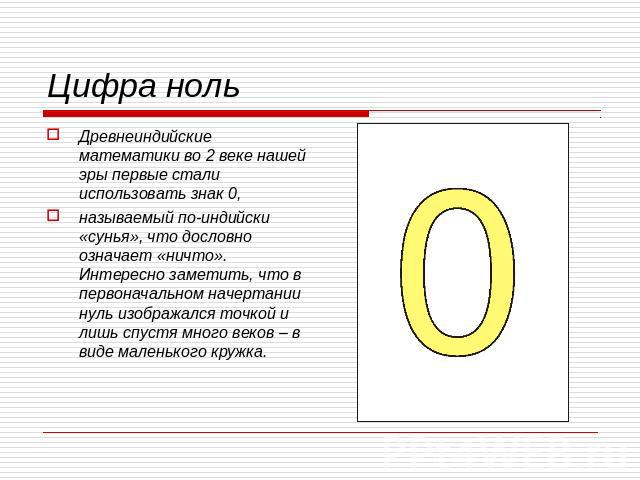 Цифра ноль

Древнеиндийские математики во 2 веке нашей эры первые стали использовать знак 0,

называемый по-индийски «сунья», что дословно означает «ничто». Интересно заметить, что в первоначальном начертании нуль изображался точкой и лишь спустя много веков – в виде маленького кружка.

0